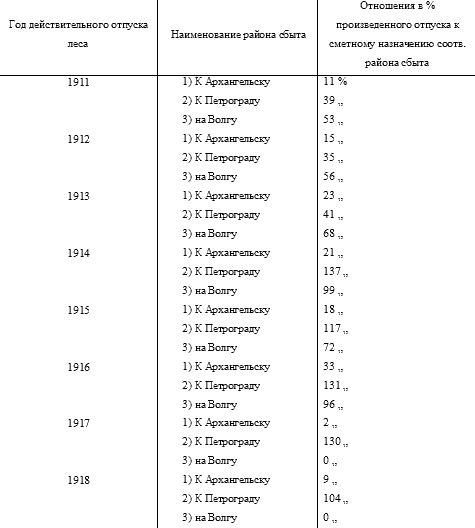 | Год действительного отпуска леса | Наименование района сбыта | Отношения в % произведенного отпуска к сметному назначению соотв. района сбыта |
|---|---|---|
| 1911 | 1) К Архангельску | 11 % |
| | 2) К Петрограду | 39 „ |
| | 3) на Волгу | 53 „ |
| 1912 | 1) К Архангельску | 15 „ |
| | 2) К Петрограду | 35 „ |
| | 3) на Волгу | 56 „ |
| 1913 | 1) К Архангельску | 23 „ |
| | 2) К Петрограду | 41 „ |
| | 3) на Волгу | 68 „ |
| 1914 | 1) К Архангельску | 21 „ |
| | 2) К Петрограду | 137 „ |
| | 3) на Волгу | 99 „ |
| 1915 | 1) К Архангельску | 18 „ |
| | 2) К Петрограду | 117 „ |
| | 3) на Волгу | 72 „ |
| 1916 | 1) К Архангельску | 33 „ |
| | 2) К Петрограду | 131 „ |
| | 3) на Волгу | 96 „ |
| 1917 | 1) К Архангельску | 2 „ |
| | 2) К Петрограду | 130 „ |
| | 3) на Волгу | 0 „ |
| 1918 | 1) К Архангельску | 9 „ |
| | 2) К Петрограду | 104 „ |
| | 3) на Волгу | 0 „ |